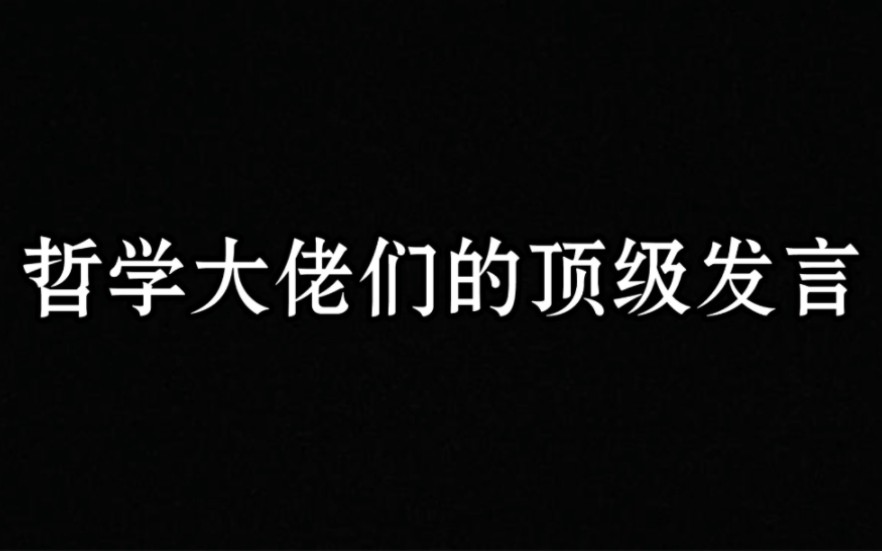 哲学大佬们的顶级发言